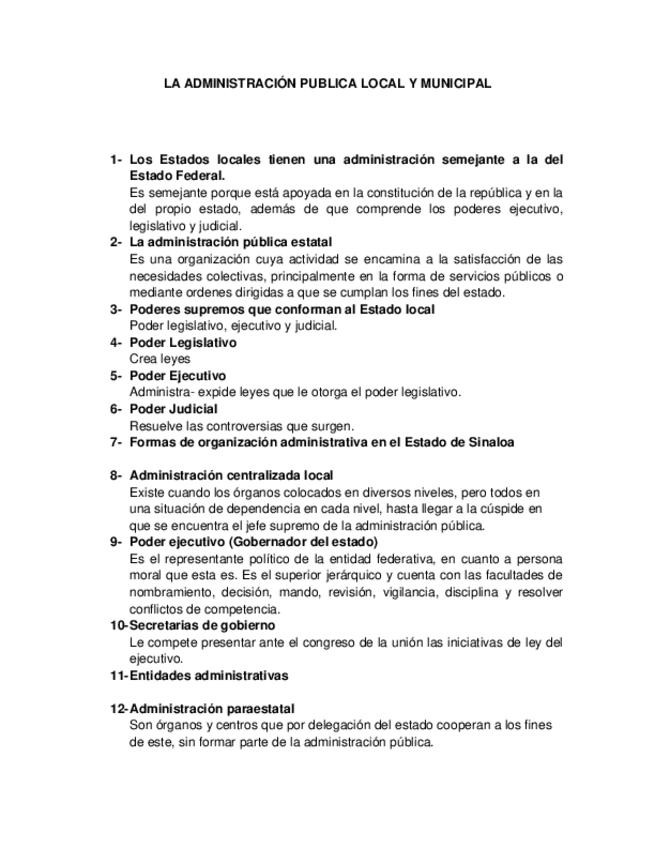 LA ADMINISTRACIÓN PUBLICA LOCAL Y MUNICIPAL

1- Los Estados locales tienen una administración semejante a la del Estado Federal.
Es semejante porque está apoyada en la constitución de la república y en la del propio estado, además de que comprende los poderes ejecutivo, legislativo y judicial.

2- La administración pública estatal
Es una organización cuya actividad se encamina a la satisfacción de las necesidades colectivas, principalmente en la forma de servicios públicos o mediante ordenes dirigidas a que se cumplan los fines del estado.

3- Poderes supremos que conforman al Estado local
Poder legislativo, ejecutivo y judicial.

4- Poder Legislativo
Crea leyes

5- Poder Ejecutivo
Administra- expide leyes que le otorga el poder legislativo.

6- Poder Judicial
Resuelve las controversias que surgen.

7- Formas de organización administrativa en el Estado de Sinaloa

8- Administración centralizada local
Existe cuando los órganos colocados en diversos niveles, pero todos en una situación de dependencia en cada nivel, hasta llegar a la cúspide en que se encuentra el jefe supremo de la administración pública.

9- Poder ejecutivo (Gobernador del estado)
Es el representante político de la entidad federativa, en cuanto a persona moral que esta es. Es el superior jerárquico y cuenta con las facultades de nombramiento, decisión, mando, revisión, vigilancia, disciplina y resolver conflictos de competencia.

10-Secretarias de gobierno
Le compete presentar ante el congreso de la unión las iniciativas de ley del ejecutivo.

11-Entidades administrativas

12-Administración paraestatal
Son órganos y centros que por delegación del estado cooperan a los fines de este, sin formar parte de la administración pública.